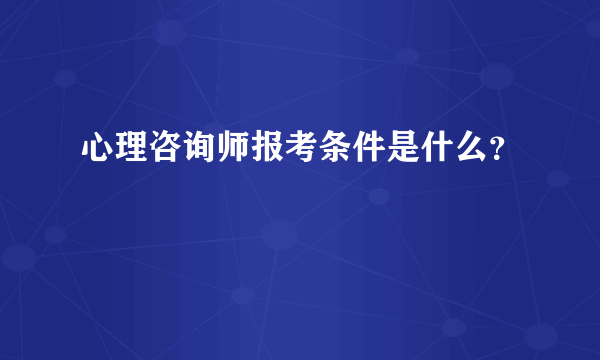 心理咨询师报考条件是什么?